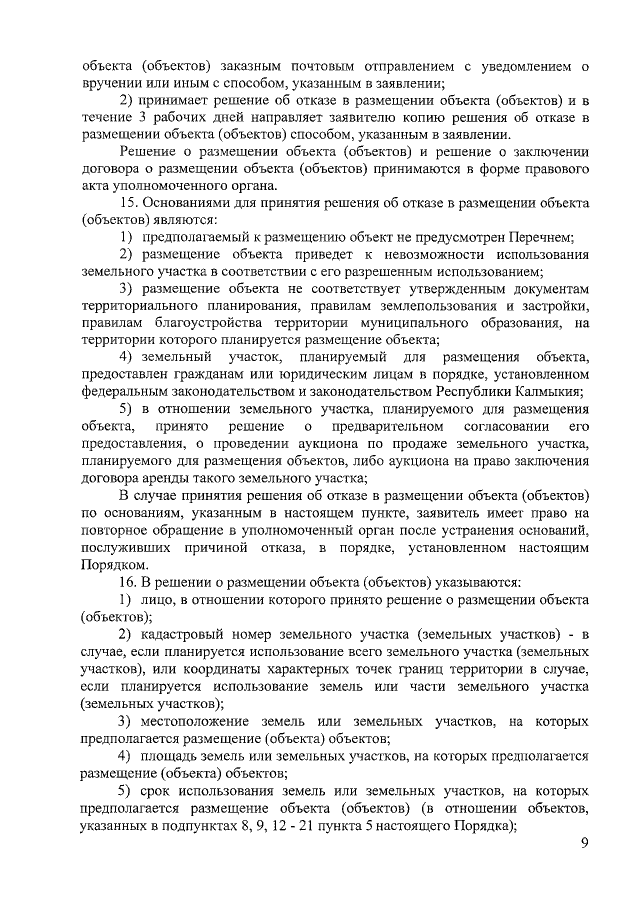 объекта (объектов) заказным почтовым отправлением с уведомлением о вручении или иным с способом, указанным в заявлении;

2) принимает решение об отказе в размещении объекта (объектов) и в течение 3 рабочих дней направляет заявителю копию решения об отказе в размещении объекта (объектов) способом, указанным в заявлении.

Решение о размещении объекта (объектов) и решение о заключении договора о размещении объекта (объектов) принимаются в форме правового акта уполномоченного органа.

15. Основаниями для принятия решения об отказе в размещении объекта (объектов) являются:

1) предполагаемый к размещению объект не предусмотрен Перечнем;

2) размещение объекта приведет к невозможности использования земельного участка в соответствии с его разрешенным использованием;

3) размещение объекта не соответствует утвержденным документам территориального планирования, правилам землепользования и застройки, правилам благоустройства территории муниципального образования, на территории которого планируется размещение объекта;

4) земельный участок, планируемый для размещения объекта, предоставлен гражданам или юридическим лицам в порядке, установленном федеральным законодательством и законодательством Республики Калмыкия;

5) в отношении земельного участка, планируемого для размещения объекта, принято решение о предварительном согласовании его предоставления, о проведении аукциона по продаже земельного участка, планируемого для размещения объектов, либо аукциона на право заключения договора аренды такого земельного участка;

В случае принятия решения об отказе в размещении объекта (объектов) по основаниям, указанным в настоящем пункте, заявитель имеет право на повторное обращение в уполномоченный орган после устранения оснований, послуживших причиной отказа, в порядке, установленном настоящим Порядком.

16. В решении о размещении объекта (объектов) указываются:

1) лицо, в отношении которого принято решение о размещении объекта (объектов);

2) кадастровый номер земельного участка (земельных участков) - в случае, если планируется использование всего земельного участка (земельных участков), или координаты характерных точек границ территории в случае, если планируется использование земель или части земельного участка (земельных участков);

3) местоположение земель или земельных участков, на которых предполагается размещение (объекта) объектов;

4) площадь земель или земельных участков, на которых предполагается размещение (объекта) объектов;

5) срок использования земель или земельных участков, на которых предполагается размещение объекта (объектов) (в отношении объектов, указанных в подпунктах 8, 9, 12 - 21 пункта 5 настоящего Порядка);

9